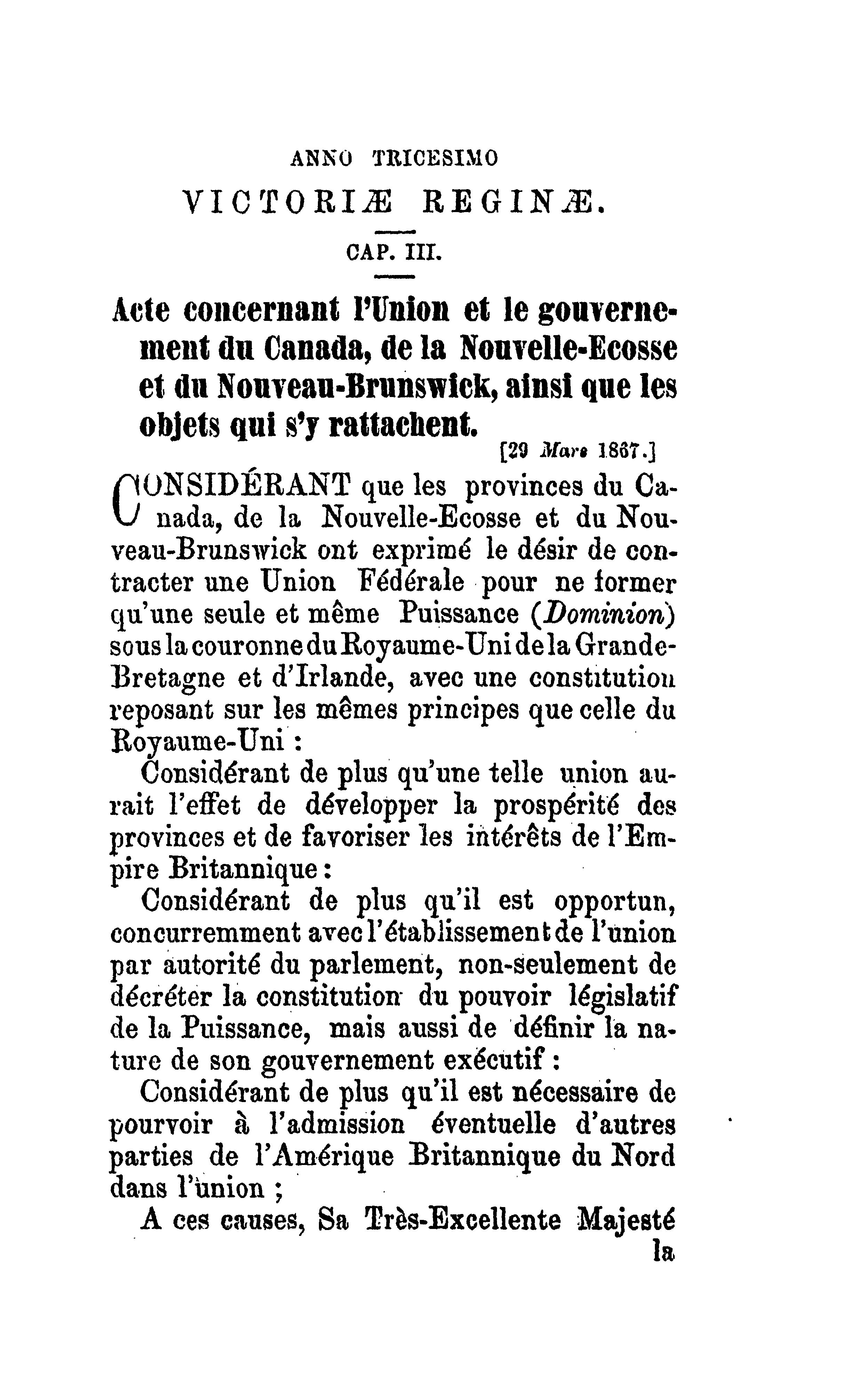 ANNO TRICESIMO

VICTORIÆ REGINÆ.

CAP. III.

Acte concernant l'Union et le gouvernement du Canada, de la Nouvelle-Ecosse et du Nouveau-Brunswick, ainsi que les objets qui s'y rattachent.

[29 Mars 1867.]

CONSIDÉRANT que les provinces du Canada, de la Nouvelle-Ecosse et du Nouveau-Brunswick ont exprimé le désir de contracter une Union Fédérale pour ne former qu'une seule et même Puissance (Dominion) sous la couronne du Royaume-Uni de la Grande-Bretagne et d'Irlande, avec une constitution reposant sur les mêmes principes que celle du Royaume-Uni :

Considérant de plus qu'une telle union aurait l'effet de développer la prospérité des provinces et de favoriser les intérêts de l'Empire Britannique :

Considérant de plus qu'il est opportun, concurremment avec l'établissement de l'union par autorité du parlement, non-seulement de décréter la constitution du pouvoir législatif de la Puissance, mais aussi de définir la nature de son gouvernement exécutif :

Considérant de plus qu'il est nécessaire de pourvoir à l'admission éventuelle d'autres parties de l'Amérique Britannique du Nord dans l'union ;

A ces causes, Sa Très-Excellente Majesté

la